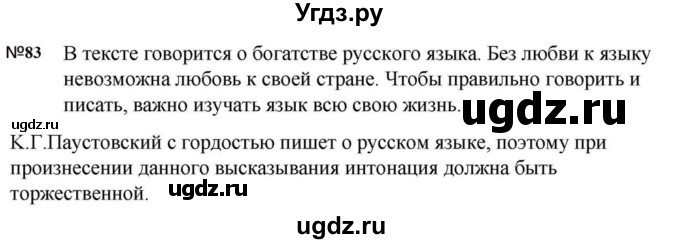 Угдз.ру

№83 В тексте говорится о богатстве русского языка. Без любви к языку невозможна любовь к своей стране. Чтобы правильно говорить и писать, важно изучать язык всю свою жизнь. ugdz.ru

ugdz.ru

К.Г.Паустовский с гордостью пишет о русском языке, поэтому при произнесении данного высказывания интонация должна быть торжественной. ugdz.ru

ugdz.ru